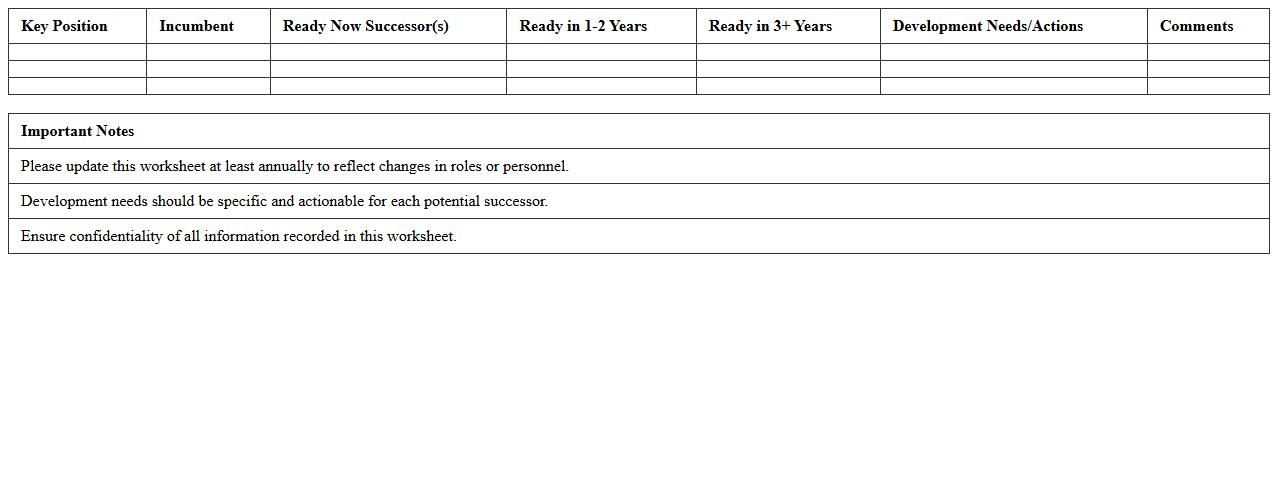 | Key Position | Incumbent | Ready Now Successor(s) | Ready in 1-2 Years | Ready in 3+ Years | Development Needs/Actions | Comments |
|---|---|---|---|---|---|---|
| | | | | | | |
| | | | | | | |
| | | | | | | |

| Important Notes |
|---|
| Please update this worksheet at least annually to reflect changes in roles or personnel. |
| Development needs should be specific and actionable for each potential successor. |
| Ensure confidentiality of all information recorded in this worksheet. |